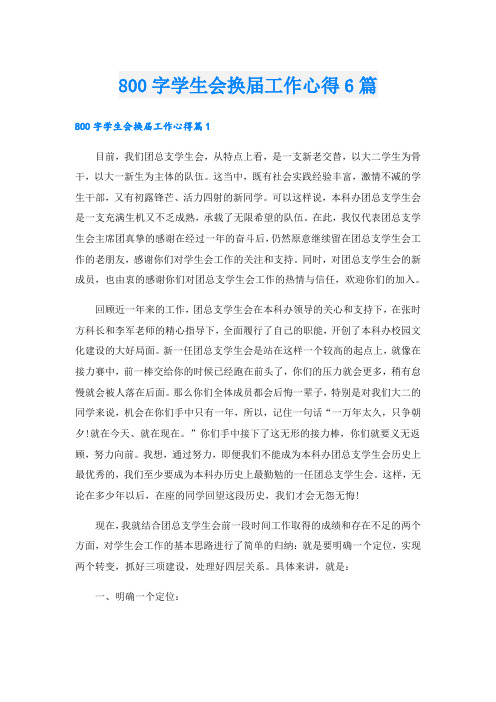 800 字学生会换届工作心得 6 篇

800 字学生会换届工作心得篇 1

目前，我们团总支学生会，从特点上看，是一支新老交替，以大二学生为骨干，以大一新生为主体的队伍。这当中，既有社会实践经验丰富，激情不减的学生干部，又有初露锋芒、活力四射的新同学。可以这样说，本科办团总支学生会是一支充满生机又不乏成熟，承载了无限希望的队伍。在此，我仅代表团总支学生会主席团真挚的感谢在经过一年的奋斗后，仍然愿意继续留在团总支学生会工作的老朋友，感谢你们对学生会工作的关注和支持。同时，对团总支学生会的新成员，也由衷的感谢你们对团总支学生会工作的热情与信任，欢迎你们的加入。

回顾近一年来的工作，团总支学生会在本科办领导的关心和支持下，在张时方科长和李军老师的精心指导下，全面履行了自己的职能，开创了本科办校园文化建设的大好局面。新一任团总支学生会是站在这样一个较高的起点上，就像在接力赛中，前一棒交给你的时候已经跑在前头了，你们的压力就会更多，稍有怠慢就会被人落在后面。那么你们全体成员都会后悔一辈子，特别是对我们大二的同学来说，机会在你们手中只有一年，所以，记住一句话“一万年太久，只争朝夕!就在今天、就在现在。”你们手中接下了这无形的接力棒，你们就要义无返顾，努力向前。我想，通过努力，即便我们不能成为本科办团总支学生会历史上最优秀的，我们至少要成为本科办历史上最勤勉的一任团总支学生会。这样，无论在多少年以后，在座的同学回望这段历史，我们才会无怨无悔!

现在，我就结合团总支学生会前一段时间工作取得的成绩和存在不足的两个方面，对学生会工作的基本思路进行了简单的归纳：就是要明确一个定位，实现两个转变，抓好三项建设，处理好四层关系。具体来讲，就是：

一、明确一个定位：